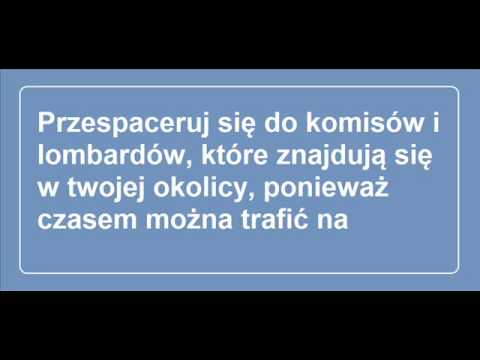 Przespaceruj się do komisów i lombardów, które znajdują się w twojej okolicy, ponieważ czasem można trafić na